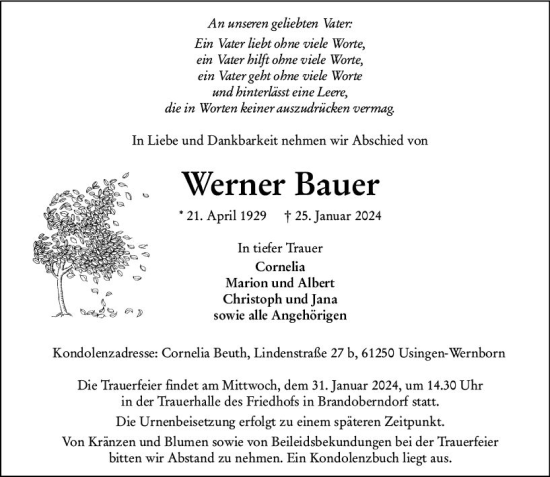 An unseren geliebten Vater:

Ein Vater liebt ohne viele Worte,
ein Vater hilft ohne viele Worte,
ein Vater geht ohne viele Worte
und hinterlässt eine Leere,
die in Worten keiner auszudrücken vermag.

In Liebe und Dankbarkeit nehmen wir Abschied von

Werner Bauer

* 21. April 1929 † 25. Januar 2024

In tiefer Trauer
Cornelia
Marion und Albert
Christoph und Jana
sowie alle Angehörigen

Kondolenzadresse: Cornelia Beuth, Lindenstraße 27 b, 61250 Usingen-Wernborn

Die Trauerfeier findet am Mittwoch, dem 31. Januar 2024, um 14.30 Uhr in der Trauerhalle des Friedhofs in Brandoberndorf statt.

Die Urnenbeisetzung erfolgt zu einem späteren Zeitpunkt.

Von Kränzen und Blumen sowie von Beileidsbekundungen bei der Trauerfeier bitten wir Abstand zu nehmen. Ein Kondolenzbuch liegt aus.